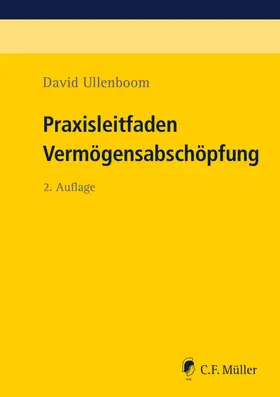 David Ullenboom

Praxisleitfaden Vermögensabschöpfung

2. Auflage

C.F. Müller